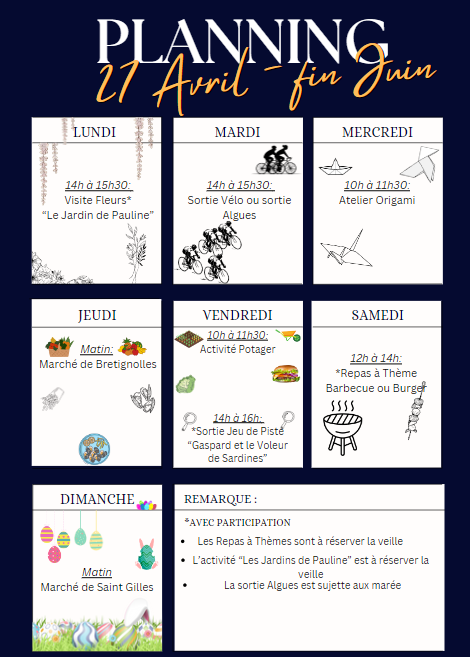 PLANNING
27 Avril - fin Juin

LUNDI

14h à 15h30:
Visite Fleurs*
"Le Jardin de Pauline"

MARDI

14h à 15h30:
Sortie Vélo ou sortie Algues

MERCREDI

10h à 11h30:
Atelier Origami

JEUDI

Matin:
Marché de Bretignolles

VENDREDI

10h à 11h30:
Activité Potager

14h à 16h:
*Sortie Jeu de Piste
"Gaspard et le Voleur de Sardines"

SAMEDI

12h à 14h:
*Repas à Thème
Barbecue ou Burger

DIMANCHE

Matin
Marché de Saint Gilles

REMARQUE :

*AVEC PARTICIPATION

- Les Repas à Thèmes sont à réserver la veille
- L'activité "Les Jardins de Pauline" est à réserver la veille
- La sortie Algues est sujette aux marée